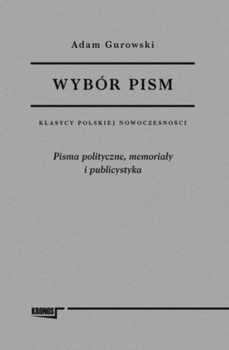 Adam Gurowski

WYBÓR PISM

KLASYCY POLSKIEJ NOWOCZESNOŚCI

Pisma polityczne, memoriały i publicystyka

KRONOS